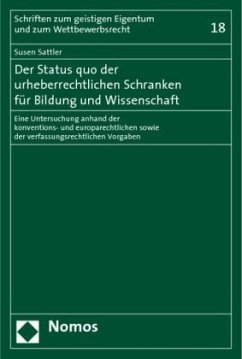 Schriften zum geistigen Eigentum und zum Wettbewerbsrecht

18

Susen Sattler

Der Status quo der urheberrechtlichen Schranken für Bildung und Wissenschaft

Eine Untersuchung anhand der konventions- und europarechtlichen sowie der verfassungsrechtlichen Vorgaben

Nomos